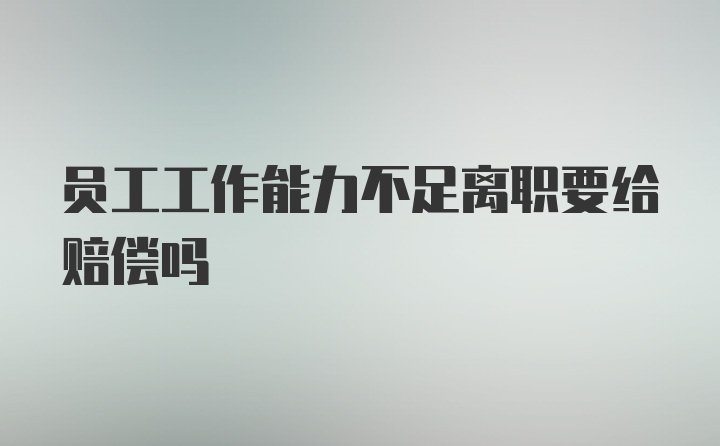 员工工作能力不足离职要给赔偿吗